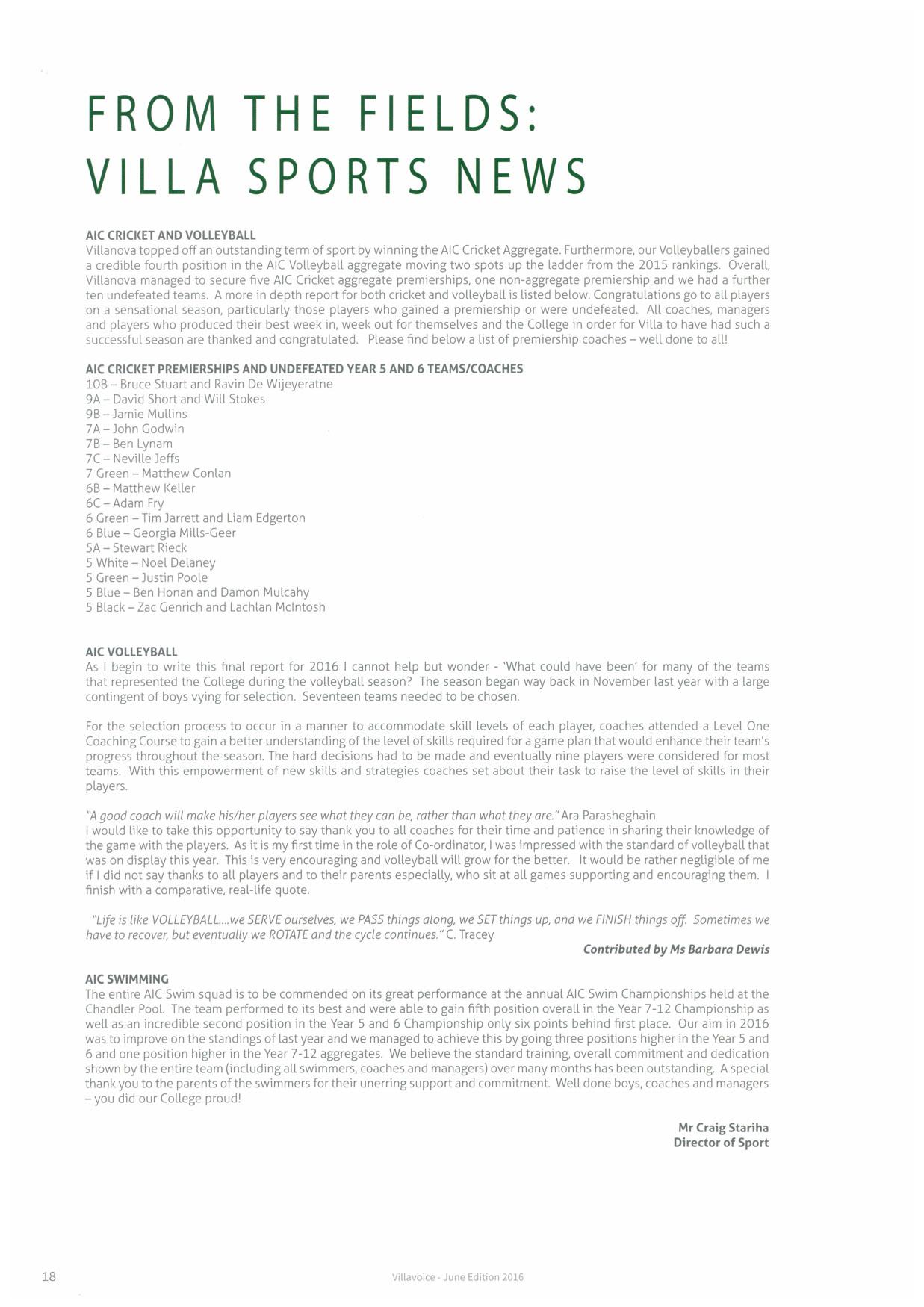 FROM THE FIELDS: VILLA SPORTS NEWS

AIC CRICKET AND VOLLEYBALL
Villanova topped off an outstanding term of sport by winning the AIC Cricket Aggregate. Furthermore, our Volleyballers gained a credible fourth position in the AIC Volleyball aggregate moving two spots up the ladder from the 2015 rankings. Overall, Villanova managed to secure five AIC Cricket aggregate premierships, one non-aggregate premiership and we had a further ten undefeated teams. A more in depth report for both cricket and volleyball is listed below. Congratulations go to all players on a sensational season, particularly those players who gained a premiership or were undefeated. All coaches, managers and players who produced their best week in, week out for themselves and the College in order for Villa to have had such a successful season are thanked and congratulated. Please find below a list of premiership coaches – well done to all!

AIC CRICKET PREMIERSHIPS AND UNDEFEATED YEAR 5 AND 6 TEAMS/COACHES
10B – Bruce Stuart and Ravin De Wijeyeratne
9A – David Short and Will Stokes
9B – Jamie Mullins
7A – John Godwin
7B – Ben Lynam
7C – Neville Jeffs
7 Green – Matthew Conlan
6B – Matthew Keller
6C – Adam Fry
6 Green – Tim Jarrett and Liam Edgerton
6 Blue – Georgia Mills-Geer
5A – Stewart Rieck
5 White – Noel Delaney
5 Green – Justin Poole
5 Blue – Ben Honan and Damon Mulcahy
5 Black – Zac Genrich and Lachlan McIntosh

AIC VOLLEYBALL
As I begin to write this final report for 2016 I cannot help but wonder - 'What could have been' for many of the teams that represented the College during the volleyball season? The season began way back in November last year with a large contingent of boys vying for selection. Seventeen teams needed to be chosen.

For the selection process to occur in a manner to accommodate skill levels of each player, coaches attended a Level One Coaching Course to gain a better understanding of the level of skills required for a game plan that would enhance their team's progress throughout the season. The hard decisions had to be made and eventually nine players were considered for most teams. With this empowerment of new skills and strategies coaches set about their task to raise the level of skills in their players.

"A good coach will make his/her players see what they can be, rather than what they are." Ara Parasheghain
I would like to take this opportunity to say thank you to all coaches for their time and patience in sharing their knowledge of the game with the players. As it is my first time in the role of Co-ordinator, I was impressed with the standard of volleyball that was on display this year. This is very encouraging and volleyball will grow for the better. It would be rather negligible of me if I did not say thanks to all players and to their parents especially, who sit at all games supporting and encouraging them. I finish with a comparative, real-life quote.

"Life is like VOLLEYBALL....we SERVE ourselves, we PASS things along, we SET things up, and we FINISH things off. Sometimes we have to recover, but eventually we ROTATE and the cycle continues." C. Tracey
Contributed by Ms Barbara Dewis

AIC SWIMMING
The entire AIC Swim squad is to be commended on its great performance at the annual AIC Swim Championships held at the Chandler Pool. The team performed to its best and were able to gain fifth position overall in the Year 7-12 Championship as well as an incredible second position in the Year 5 and 6 Championship only six points behind first place. Our aim in 2016 was to improve on the standings of last year and we managed to achieve this by going three positions higher in the Year 5 and 6 and one position higher in the Year 7-12 aggregates. We believe the standard training, overall commitment and dedication shown by the entire team (including all swimmers, coaches and managers) over many months has been outstanding. A special thank you to the parents of the swimmers for their unerring support and commitment. Well done boys, coaches and managers – you did our College proud!

Mr Craig Stariha
Director of Sport

18 Villavoice - June Edition 2016